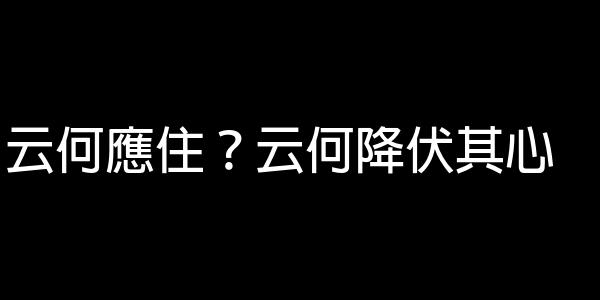 云何應住？云何降伏其心